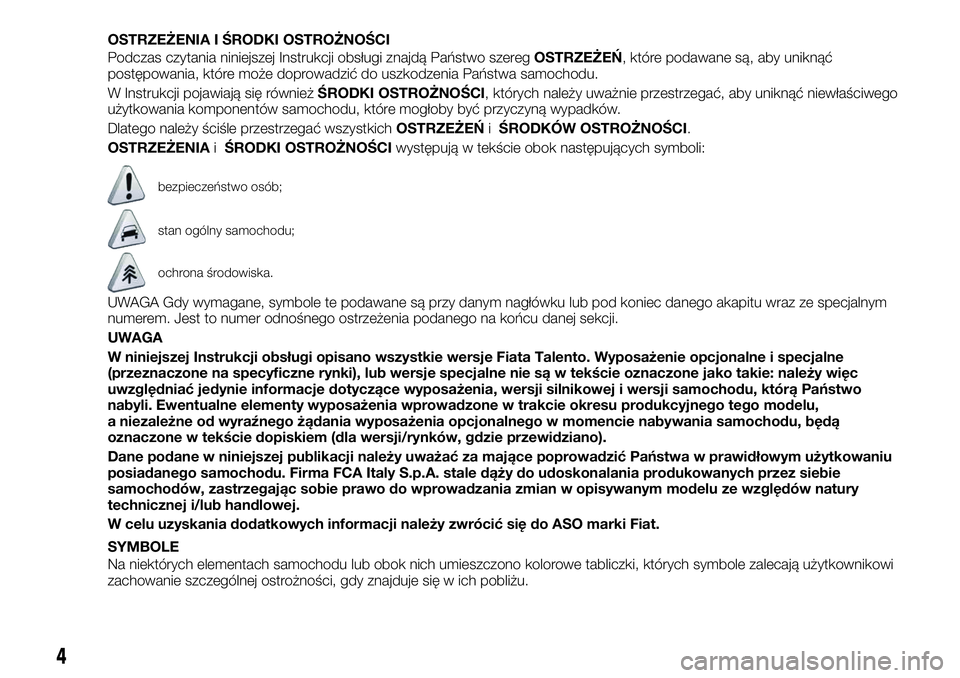 OSTRZEŻENIA I ŚRODKI OSTROŻNOŚCI

Podczas czytania niniejszej Instrukcji obsługi znajdą Państwo szereg OSTRZEŻEŃ, które podawane są, aby uniknąć postępowania, które może doprowadzić do uszkodzenia Państwa samochodu.

W Instrukcji pojawiają się również ŚRODKI OSTROŻNOŚCI, których należy uważnie przestrzegać, aby uniknąć niewłaściwego użytkowania komponentów samochodu, które mogłoby być przyczyną wypadków.

Dlatego należy ściśle przestrzegać wszystkich OSTRZEŻEŃ i ŚRODKÓW OSTROŻNOŚCI.

OSTRZEŻENIA i ŚRODKI OSTROŻNOŚCI występują w tekście obok następujących symboli:

bezpieczeństwo osób;

stan ogólny samochodu;

ochrona środowiska.

UWAGA Gdy wymagane, symbole te podawane są przy danym nagłówku lub pod koniec danego akapitu wraz ze specjalnym numerem. Jest to numer odnośnego ostrzeżenia podanego na końcu danej sekcji.

UWAGA

W niniejszej Instrukcji obsługi opisano wszystkie wersje Fiata Talento. Wyposażenie opcjonalne i specjalne (przeznaczone na specyficzne rynki), lub wersje specjalne nie są w tekście oznaczone jako takie: należy więc uwzględniać jedynie informacje dotyczące wyposażenia, wersji silnikowej i wersji samochodu, którą Państwo nabyli. Ewentualne elementy wyposażenia wprowadzone w trakcie okresu produkcyjnego tego modelu, a niezależne od wyraźnego żądania wyposażenia opcjonalnego w momencie nabywania samochodu, będą oznaczone w tekście dopiskiem (dla wersji/rynków, gdzie przewidziano).

Dane podane w niniejszej publikacji należy uważać za mające poprowadzić Państwa w prawidłowym użytkowaniu posiadanego samochodu. Firma FCA Italy S.p.A. stale dąży do udoskonalania produkowanych przez siebie samochodów, zastrzegając sobie prawo do wprowadzania zmian w opisywanym modelu ze względów natury technicznej i/lub handlowej.

W celu uzyskania dodatkowych informacji należy zwrócić się do ASO marki Fiat.

SYMBOLE

Na niektórych elementach samochodu lub obok nich umieszczono kolorowe tabliczki, których symbole zalecają użytkownikowi zachowanie szczególnej ostrożności, gdy znajduje się w ich pobliżu.

4

carmanualsonline.info